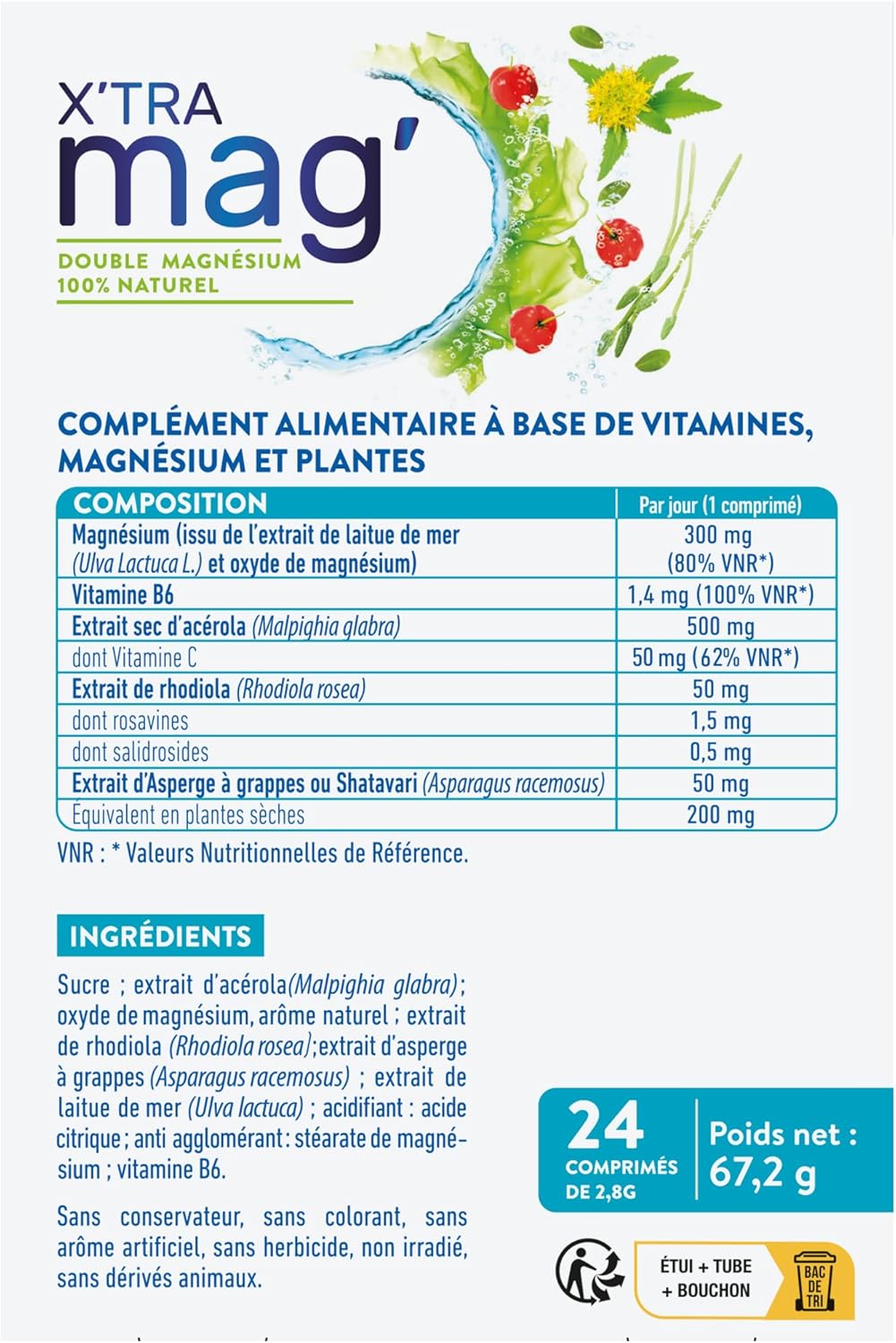 X'TRA
mag'

DOUBLE MAGNÉSIUM
100% NATUREL

COMPLÉMENT ALIMENTAIRE À BASE DE VITAMINES, MAGNÉSIUM ET PLANTES

| COMPOSITION | Par jour (1 comprimé) |
|---|---|
| Magnésium (issu de l'extrait de laitue de mer (Ulva Lactuca L.) et oxyde de magnésium) | 300 mg (80% VNR*) |
| Vitamine B6 | 1,4 mg (100% VNR*) |
| Extrait sec d'acérola (Malpighia glabra) | 500 mg |
| dont Vitamine C | 50 mg (62% VNR*) |
| Extrait de rhodiola (Rhodiola rosea) | 50 mg |
| dont rosavines | 1,5 mg |
| dont salidrosides | 0,5 mg |
| Extrait d'Asperge à grappes ou Shatavari (Asparagus racemosus) | 50 mg |
| Équivalent en plantes sèches | 200 mg |

VNR : * Valeurs Nutritionnelles de Référence.

INGRÉDIENTS

Sucre ; extrait d'acérola(Malpighia glabra); oxyde de magnésium, arôme naturel ; extrait de rhodiola (Rhodiola rosea);extrait d'asperge à grappes (Asparagus racemosus) ; extrait de laitue de mer (Ulva lactuca) ; acidifiant : acide citrique ; anti agglomérant : stéarate de magnésium ; vitamine B6.

Sans conservateur, sans colorant, sans arôme artificiel, sans herbicide, non irradié, sans dérivés animaux.

24
COMPRIMÉS
DE 2,8G

Poids net :
67,2 g

ÉTUI + TUBE
+ BOUCHON

BAC
DE
TRI